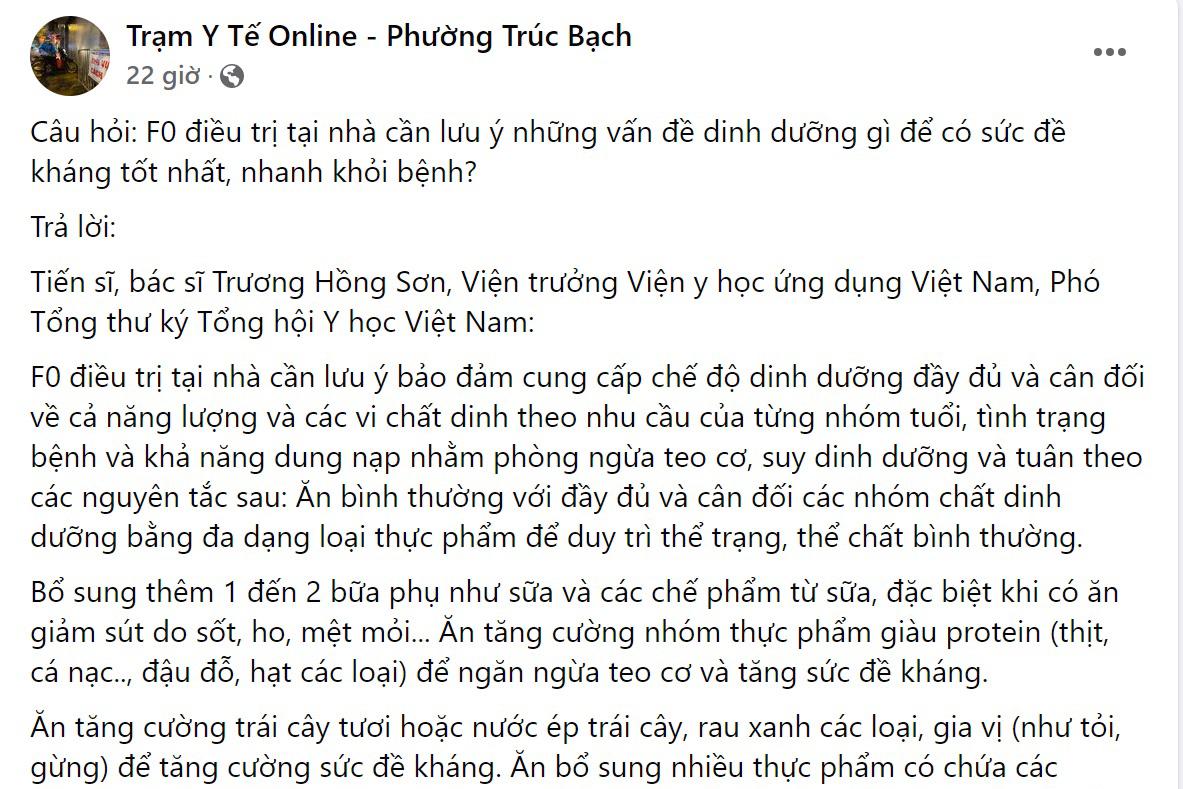 Trạm Y Tế Online - Phường Trúc Bạch
22 giờ ·

Câu hỏi: F0 điều trị tại nhà cần lưu ý những vấn đề dinh dưỡng gì để có sức đề kháng tốt nhất, nhanh khỏi bệnh?

Trả lời:

Tiến sĩ, bác sĩ Trương Hồng Sơn, Viện trưởng Viện y học ứng dụng Việt Nam, Phó Tổng thư ký Tổng hội Y học Việt Nam:

F0 điều trị tại nhà cần lưu ý bảo đảm cung cấp chế độ dinh dưỡng đầy đủ và cân đối về cả năng lượng và các vi chất dinh theo nhu cầu của từng nhóm tuổi, tình trạng bệnh và khả năng dung nạp nhằm phòng ngừa teo cơ, suy dinh dưỡng và tuân theo các nguyên tắc sau: Ăn bình thường với đầy đủ và cân đối các nhóm chất dinh dưỡng bằng đa dạng loại thực phẩm để duy trì thể trạng, thể chất bình thường.

Bổ sung thêm 1 đến 2 bữa phụ như sữa và các chế phẩm từ sữa, đặc biệt khi có ăn giảm sút do sốt, ho, mệt mỏi... Ăn tăng cường nhóm thực phẩm giàu protein (thịt, cá nạc.., đậu đỗ, hạt các loại) để ngăn ngừa teo cơ và tăng sức đề kháng.

Ăn tăng cường trái cây tươi hoặc nước ép trái cây, rau xanh các loại, gia vị (như tỏi, gừng) để tăng cường sức đề kháng. Ăn bổ sung nhiều thực phẩm có chứa các